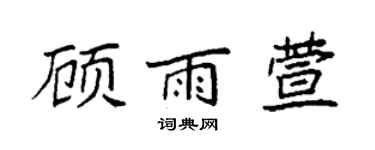 顾雨萱

词典网